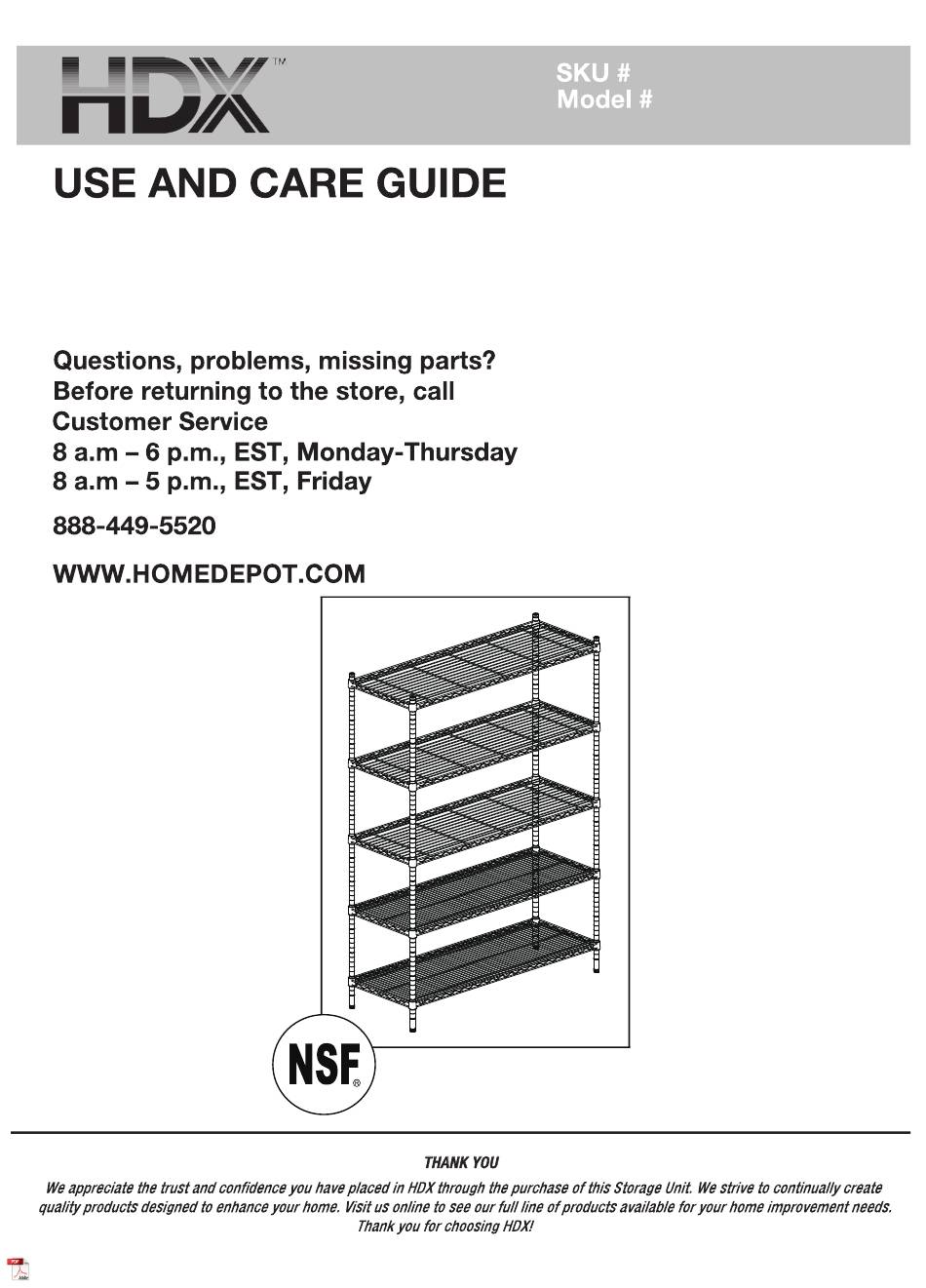 HDX™

SKU #
Model #

USE AND CARE GUIDE

Questions, problems, missing parts?
Before returning to the store, call
Customer Service
8 a.m – 6 p.m., EST, Monday-Thursday
8 a.m – 5 p.m., EST, Friday

888-449-5520

WWW.HOMEDEPOT.COM

NSF®

THANK YOU

We appreciate the trust and confidence you have placed in HDX through the purchase of this Storage Unit. We strive to continually create quality products designed to enhance your home. Visit us online to see our full line of products available for your home improvement needs. Thank you for choosing HDX!